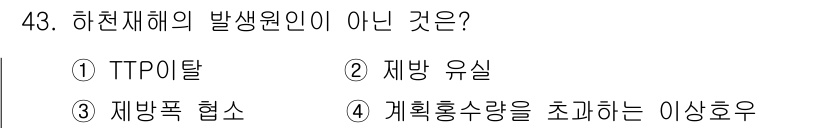 43. 하천재해의 발생원인이 아닌 것은?

① TTP이탈
② 제방 유실
③ 제방폭 협소
④ 계획홍수량을 초과하는 이상호우